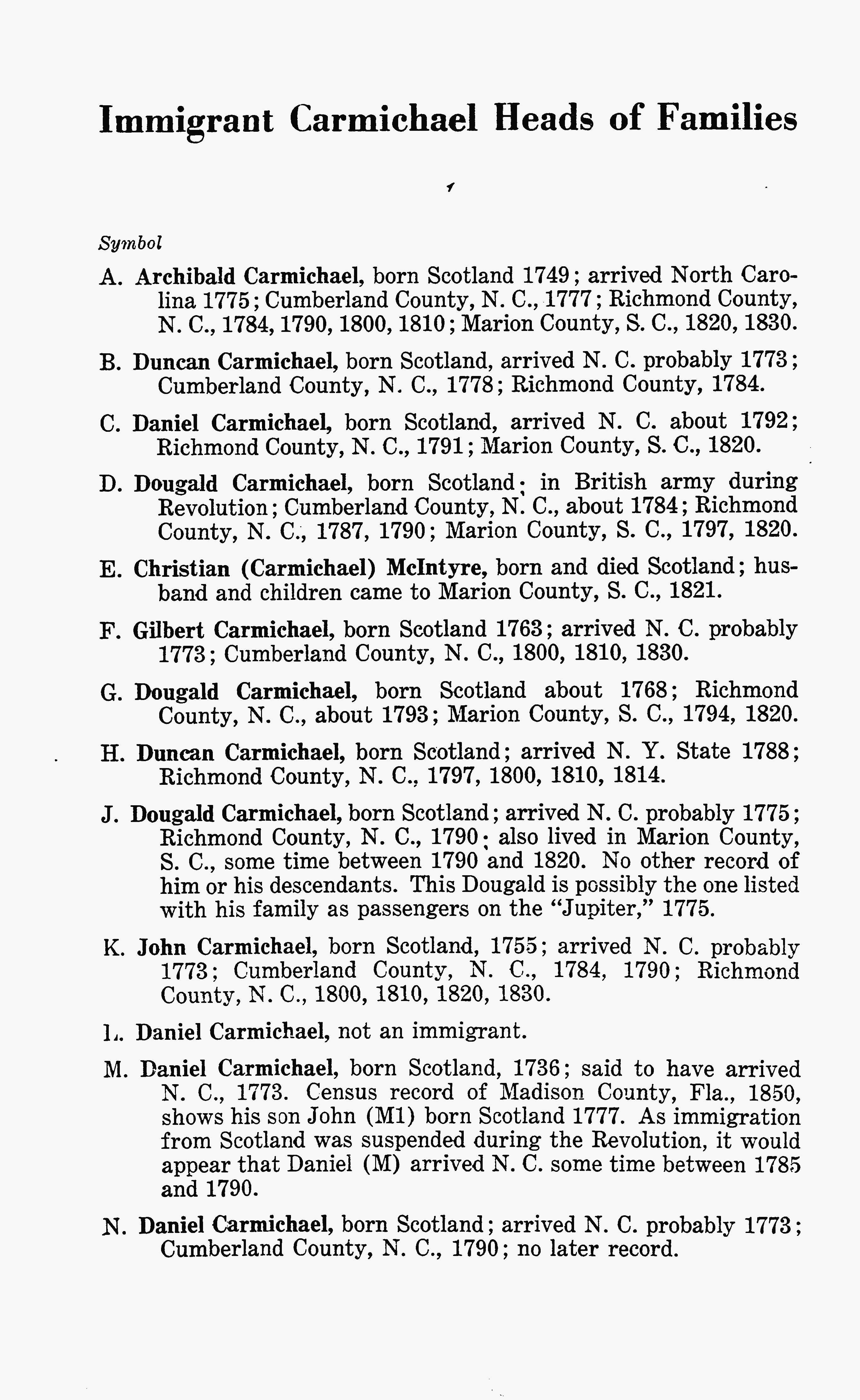 Immigrant Carmichael Heads of Families

Symbol

A. Archibald Carmichael, born Scotland 1749; arrived North Carolina 1775; Cumberland County, N. C., 1777; Richmond County, N. C., 1784, 1790, 1800, 1810; Marion County, S. C., 1820, 1830.

B. Duncan Carmichael, born Scotland, arrived N. C. probably 1773; Cumberland County, N. C., 1778; Richmond County, 1784.

C. Daniel Carmichael, born Scotland, arrived N. C. about 1792; Richmond County, N. C., 1791; Marion County, S. C., 1820.

D. Dougald Carmichael, born Scotland; in British army during Revolution; Cumberland County, N. C., about 1784; Richmond County, N. C., 1787, 1790; Marion County, S. C., 1797, 1820.

E. Christian (Carmichael) McIntyre, born and died Scotland; husband and children came to Marion County, S. C., 1821.

F. Gilbert Carmichael, born Scotland 1763; arrived N. C. probably 1773; Cumberland County, N. C., 1800, 1810, 1830.

G. Dougald Carmichael, born Scotland about 1768; Richmond County, N. C., about 1793; Marion County, S. C., 1794, 1820.

H. Duncan Carmichael, born Scotland; arrived N. Y. State 1788; Richmond County, N. C., 1797, 1800, 1810, 1814.

J. Dougald Carmichael, born Scotland; arrived N. C. probably 1775; Richmond County, N. C., 1790; also lived in Marion County, S. C., some time between 1790 and 1820. No other record of him or his descendants. This Dougald is possibly the one listed with his family as passengers on the "Jupiter," 1775.

K. John Carmichael, born Scotland, 1755; arrived N. C. probably 1773; Cumberland County, N. C., 1784, 1790; Richmond County, N. C., 1800, 1810, 1820, 1830.

L. Daniel Carmichael, not an immigrant.

M. Daniel Carmichael, born Scotland, 1736; said to have arrived N. C., 1773. Census record of Madison County, Fla., 1850, shows his son John (M1) born Scotland 1777. As immigration from Scotland was suspended during the Revolution, it would appear that Daniel (M) arrived N. C. some time between 1785 and 1790.

N. Daniel Carmichael, born Scotland; arrived N. C. probably 1773; Cumberland County, N. C., 1790; no later record.